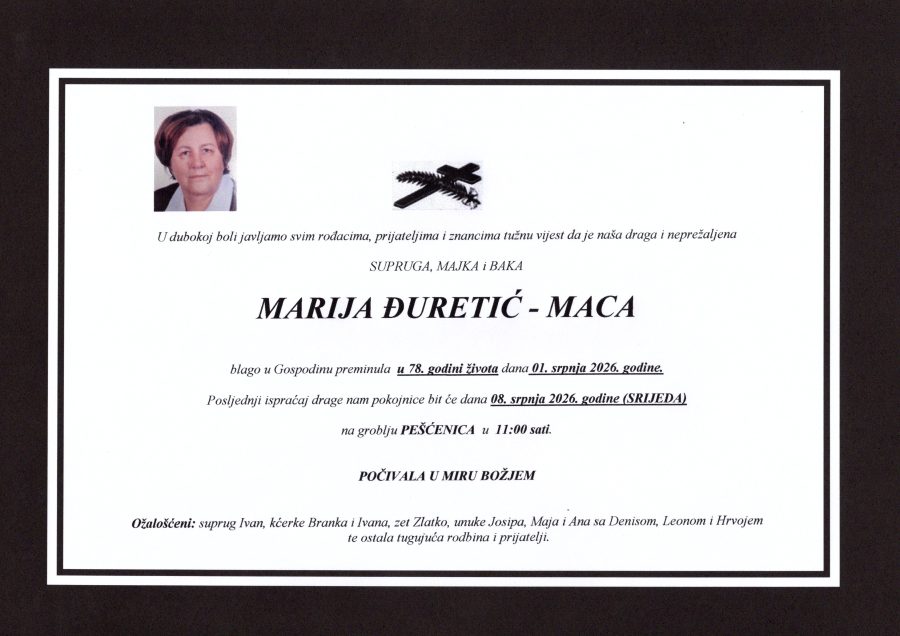 U dubokoj boli javljamo svim rođacima, prijateljima i znancima tužnu vijest da je naša draga i neprežaljena

SUPRUGA, MAJKA i BAKA

MARIJA ĐURETIĆ - MACA

blago u Gospodinu preminula u 78. godini života dana 01. srpnja 2026. godine.

Posljednji ispraćaj drage nam pokojnice bit će dana 08. srpnja 2026. godine (SRIJEDA)

na groblju PEŠĆENICA u 11:00 sati.

POČIVALA U MIRU BOŽJEM

Ožalošćeni: suprug Ivan, kćerke Branka i Ivana, zet Zlatko, unuke Josipa, Maja i Ana sa Denisom, Leonom i Hrvojem te ostala tugujuća rodbina i prijatelji.